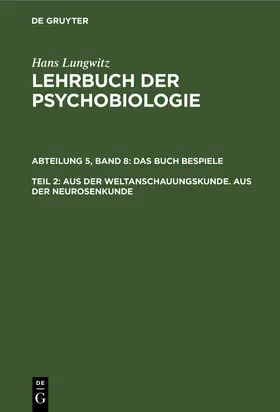 DE GRUYTER

Hans Lungwitz

LEHRBUCH DER PSYCHOBIOLOGIE

ABTEILUNG 5, BAND 8: DAS BUCH BESPIELE

TEIL 2: AUS DER WELTANSCHAUUNGSKUNDE. AUS DER NEUROSENKUNDE

DE G